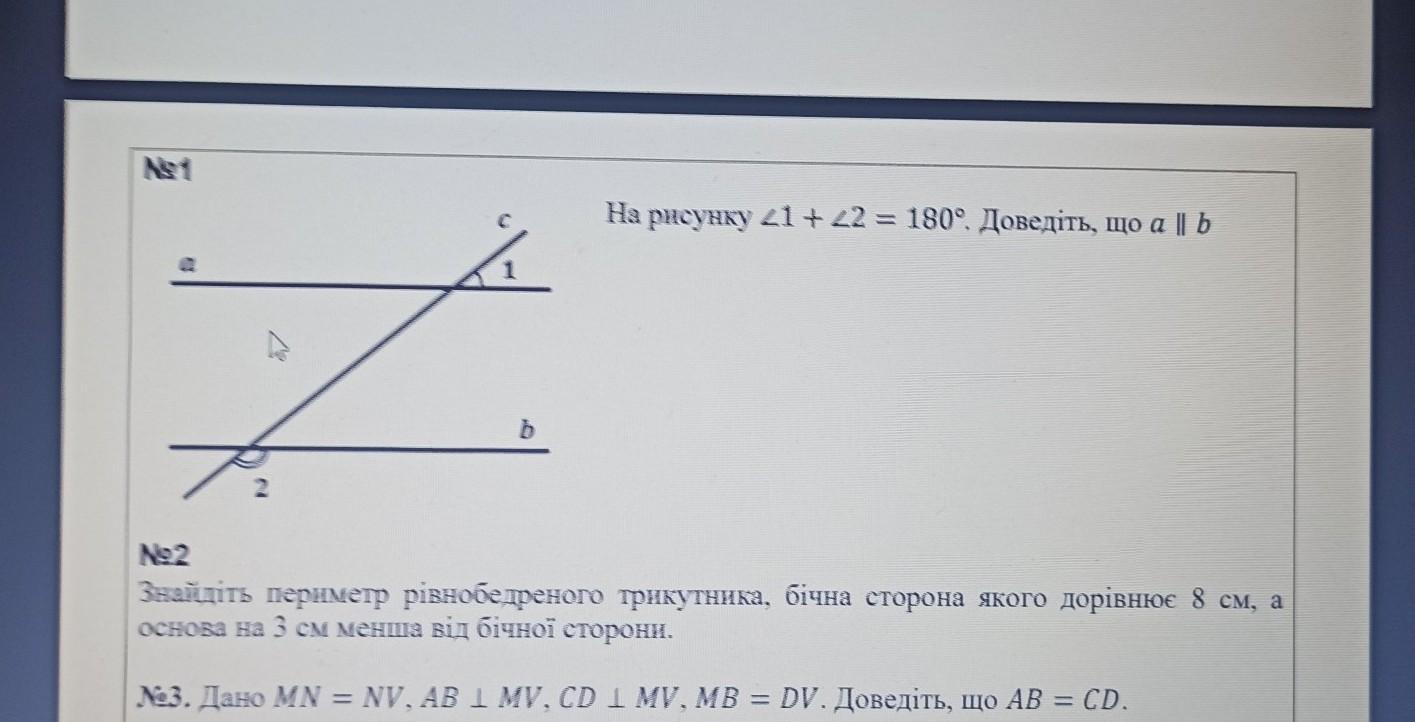 №1

c

a

1

b

2

На рисунку $\angle 1 + \angle 2 = 180°$. Доведіть, що $a \parallel b$

№2

Знайдіть периметр рівнобедреного трикутника, бічна сторона якого дорівнює 8 см, а основа на 3 см менша від бічної сторони.

№3. Дано $MN = NV$, $AB \perp MV$, $CD \perp MV$, $MB = DV$. Доведіть, що $AB = CD$.